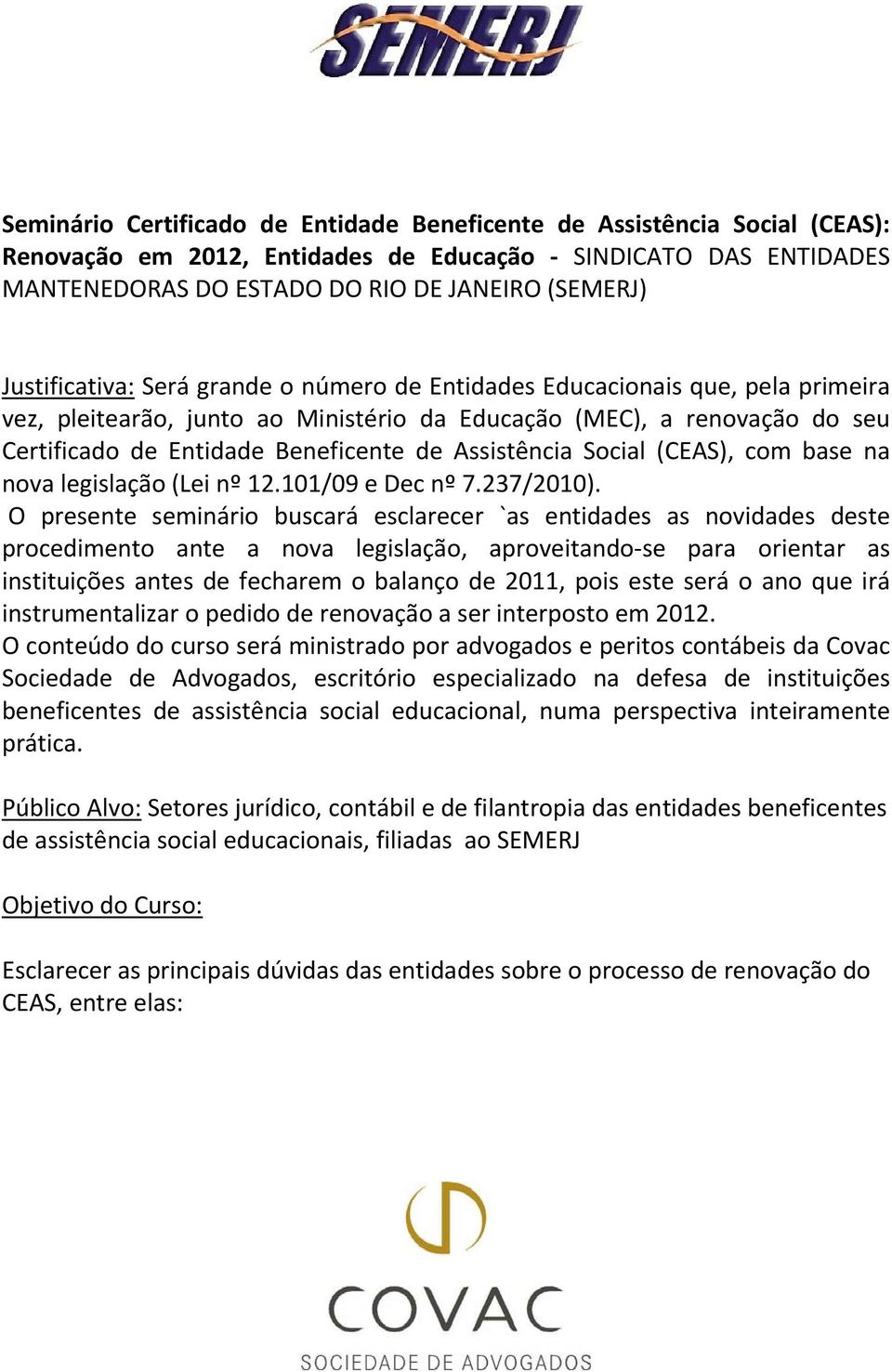 SEMERJ

Seminário Certificado de Entidade Beneficente de Assistência Social (CEAS): Renovação em 2012, Entidades de Educação - SINDICATO DAS ENTIDADES MANTENEDORAS DO ESTADO DO RIO DE JANEIRO (SEMERJ)

Justificativa: Será grande o número de Entidades Educacionais que, pela primeira vez, pleitearão, junto ao Ministério da Educação (MEC), a renovação do seu Certificado de Entidade Beneficente de Assistência Social (CEAS), com base na nova legislação (Lei nº 12.101/09 e Dec nº 7.237/2010).
O presente seminário buscará esclarecer `as entidades as novidades deste procedimento ante a nova legislação, aproveitando-se para orientar as instituições antes de fecharem o balanço de 2011, pois este será o ano que irá instrumentalizar o pedido de renovação a ser interposto em 2012.
O conteúdo do curso será ministrado por advogados e peritos contábeis da Covac Sociedade de Advogados, escritório especializado na defesa de instituições beneficentes de assistência social educacional, numa perspectiva inteiramente prática.

Público Alvo: Setores jurídico, contábil e de filantropia das entidades beneficentes de assistência social educacionais, filiadas ao SEMERJ

Objetivo do Curso:

Esclarecer as principais dúvidas das entidades sobre o processo de renovação do CEAS, entre elas:

COVAC
SOCIEDADE DE ADVOGADOS